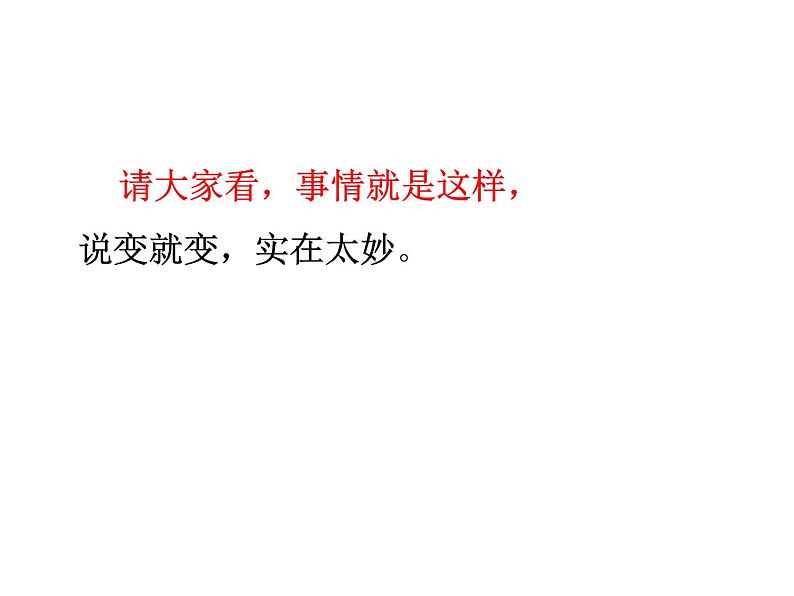 请大家看，事情就是这样，说变就变，实在太妙。